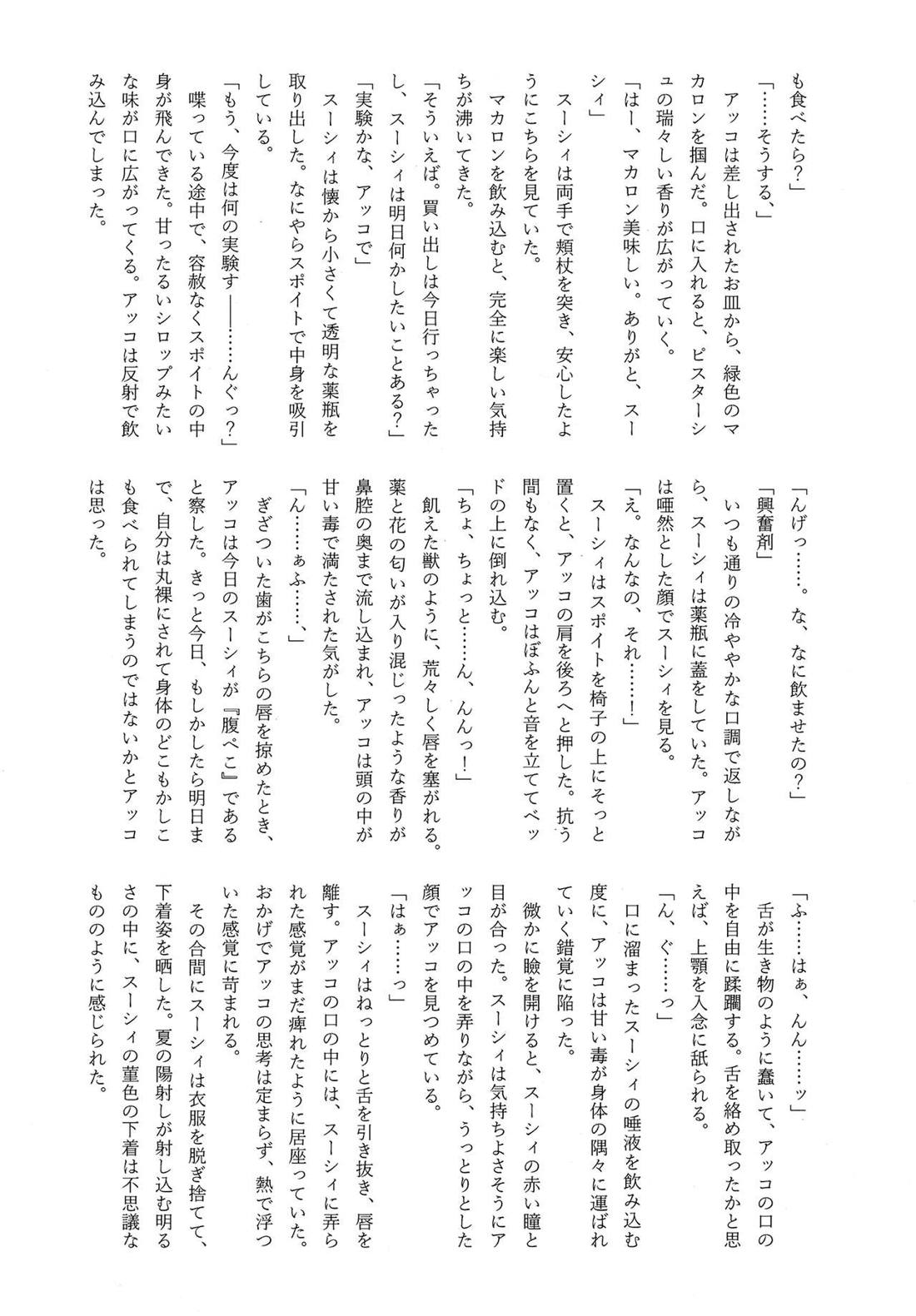 も食べたら?」

「……そうする、」

アッコは差し出されたお皿から、緑色のマカロンを掴んだ。口に入れると、ピスターシュの瑞々しい香りが広がっていく。

「はー、マカロン美味しい。ありがと、スーシィ」

スーシィは両手で頬杖を突き、安心したようにこちらを見ていた。

マカロンを飲み込むと、完全に楽しい気持ちが沸いてきた。

「そういえば。買い出しは今日行っちゃったし、スーシィは明日何かしたいことある?」

「実験かな、アッコで」

スーシィは懐から小さくて透明な薬瓶を取り出した。なにやらスポイトで中身を吸引している。

「もう、今度は何の実験す――……んぐっ?」

喋っている途中で、容赦なくスポイトの中身が飛んできた。甘ったるいシロップみたいな味が口に広がってくる。アッコは反射で飲み込んでしまった。

「んげっ……。な、なに飲ませたの?」

「興奮剤」

いつも通りの冷ややかな口調で返しながら、スーシィは薬瓶に蓋をしていた。アッコは唖然とした顔でスーシィを見る。

「え。なんなの、それ……!」

スーシィはスポイトを椅子の上にそっと置くと、アッコの肩を後ろへと押した。抗う間もなく、アッコはぼふんと音を立ててベッドの上に倒れ込む。

「ちょ、ちょっと……ん、んんっ!」

飢えた獣のように、荒々しく唇を塞がれる。薬と花の匂いが入り混じったような香りが鼻腔の奥まで流し込まれ、アッコは頭の中が甘い毒で満たされた気がした。

「ん……ぁふ……、」

ぎざついた歯がこちらの唇を掠めたとき、アッコは今日のスーシィが『腹ぺこ』であると察した。きっと今日、もしかしたら明日まで、自分は丸裸にされて身体のどこもかしこも食べられてしまうのではないかとアッコは思った。

「ふ……はぁ、んん……ッ」

舌が生き物のように蠢いて、アッコの口の中を自由に蹂躙する。舌を絡め取ったかと思えば、上顎を入念に舐られる。

「ん、ぐ……っ」

口に溜まったスーシィの唾液を飲み込む度に、アッコは甘い毒が身体の隅々に運ばれていく錯覚に陥った。

微かに瞼を開けると、スーシィの赤い瞳と目が合った。スーシィは気持ちよさそうにアッコの口の中を弄りながら、うっとりとした顔でアッコを見つめている。

「はぁ……っ」

スーシィはねっとりと舌を引き抜き、唇を離す。アッコの口の中には、スーシィに弄られた感覚がまだ痺れたように居座っていた。おかげでアッコの思考は定まらず、熱で浮ついた感覚に苛まれる。

その合間にスーシィは衣服を脱ぎ捨てて、下着姿を晒した。夏の陽射しが射し込む明るさの中に、スーシィの菫色の下着は不思議なもののように感じられた。